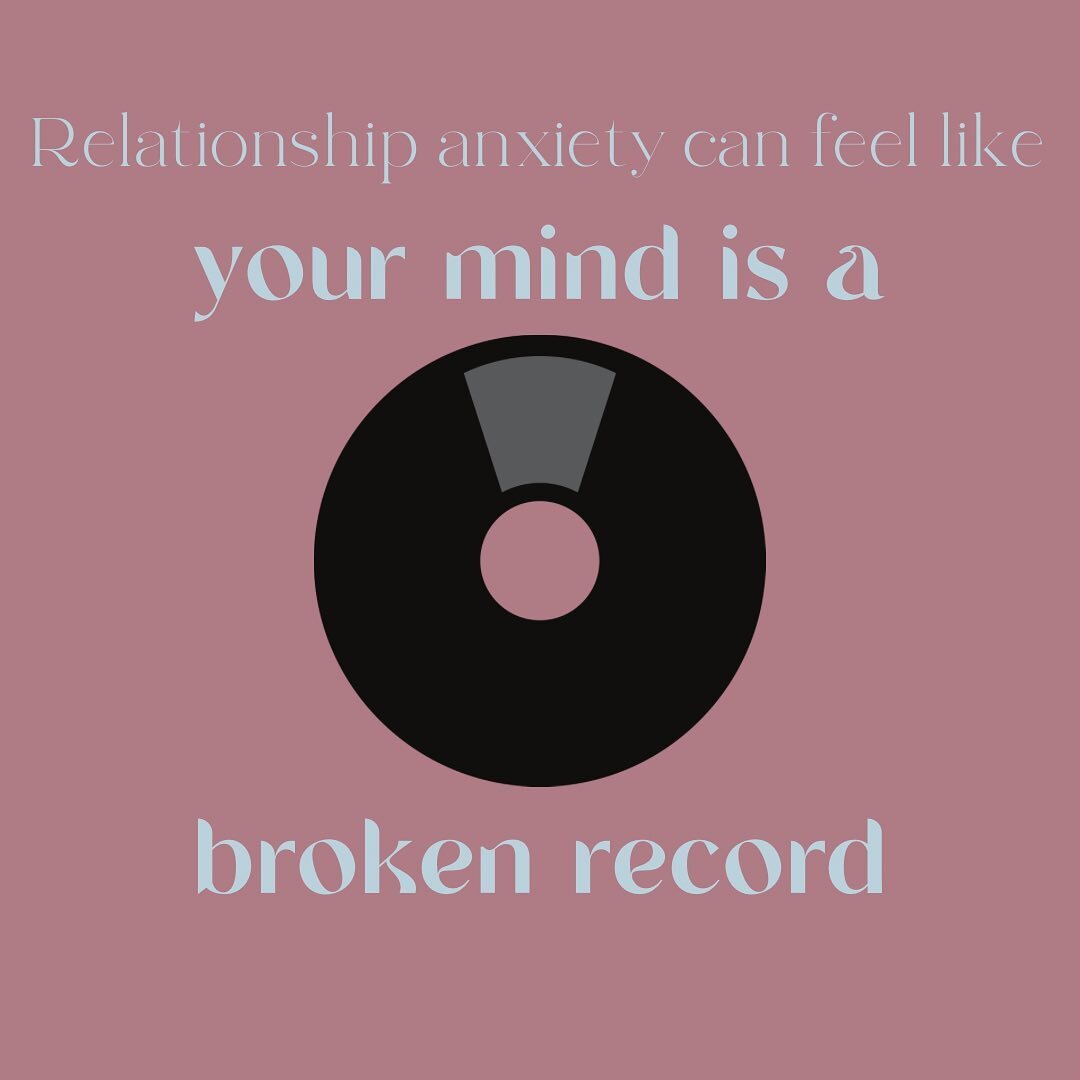 Relationship anxiety can feel like

your mind is a

broken record